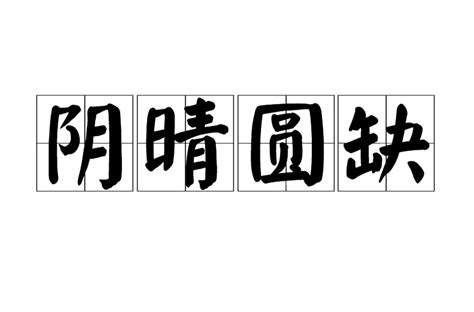 阴晴圆缺